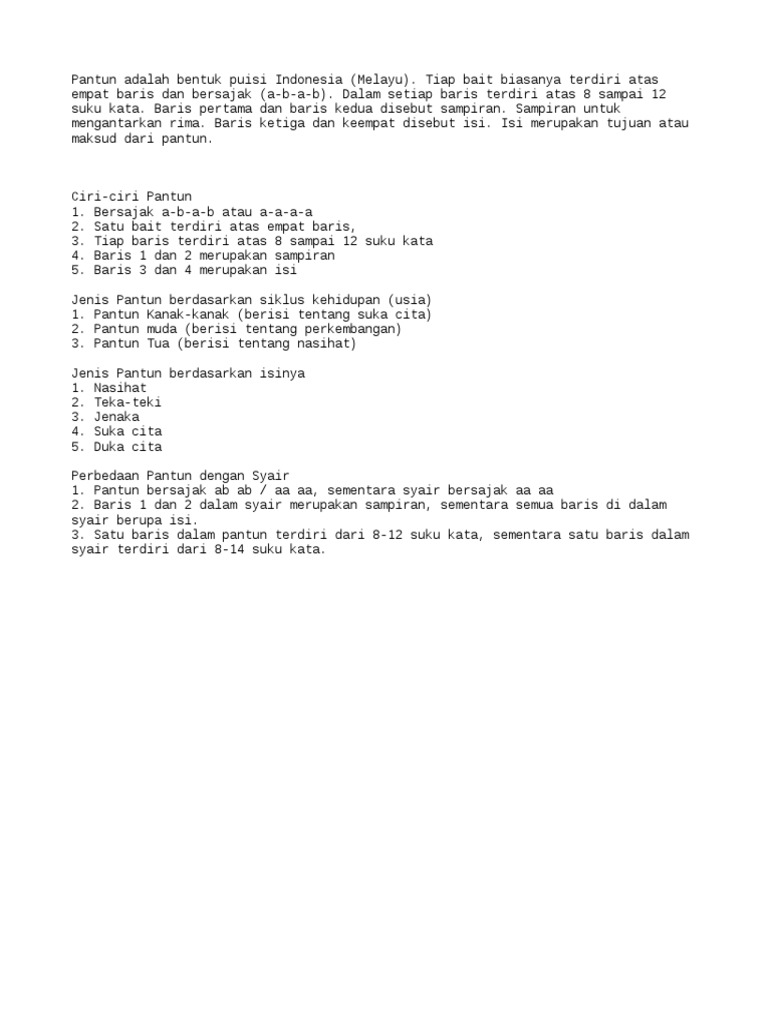 Pantun adalah bentuk puisi Indonesia (Melayu). Tiap bait biasanya terdiri atas empat baris dan bersajak (a-b-a-b). Dalam setiap baris terdiri atas 8 sampai 12 suku kata. Baris pertama dan baris kedua disebut sampiran. Sampiran untuk mengantarkan rima. Baris ketiga dan keempat disebut isi. Isi merupakan tujuan atau maksud dari pantun.

Ciri-ciri Pantun
1. Bersajak a-b-a-b atau a-a-a-a
2. Satu bait terdiri atas empat baris,
3. Tiap baris terdiri atas 8 sampai 12 suku kata
4. Baris 1 dan 2 merupakan sampiran
5. Baris 3 dan 4 merupakan isi

Jenis Pantun berdasarkan siklus kehidupan (usia)
1. Pantun Kanak-kanak (berisi tentang suka cita)
2. Pantun muda (berisi tentang perkembangan)
3. Pantun Tua (berisi tentang nasihat)

Jenis Pantun berdasarkan isinya
1. Nasihat
2. Teka-teki
3. Jenaka
4. Suka cita
5. Duka cita

Perbedaan Pantun dengan Syair
1. Pantun bersajak ab ab / aa aa, sementara syair bersajak aa aa
2. Baris 1 dan 2 dalam syair merupakan sampiran, sementara semua baris di dalam syair berupa isi.
3. Satu baris dalam pantun terdiri dari 8-12 suku kata, sementara satu baris dalam syair terdiri dari 8-14 suku kata.